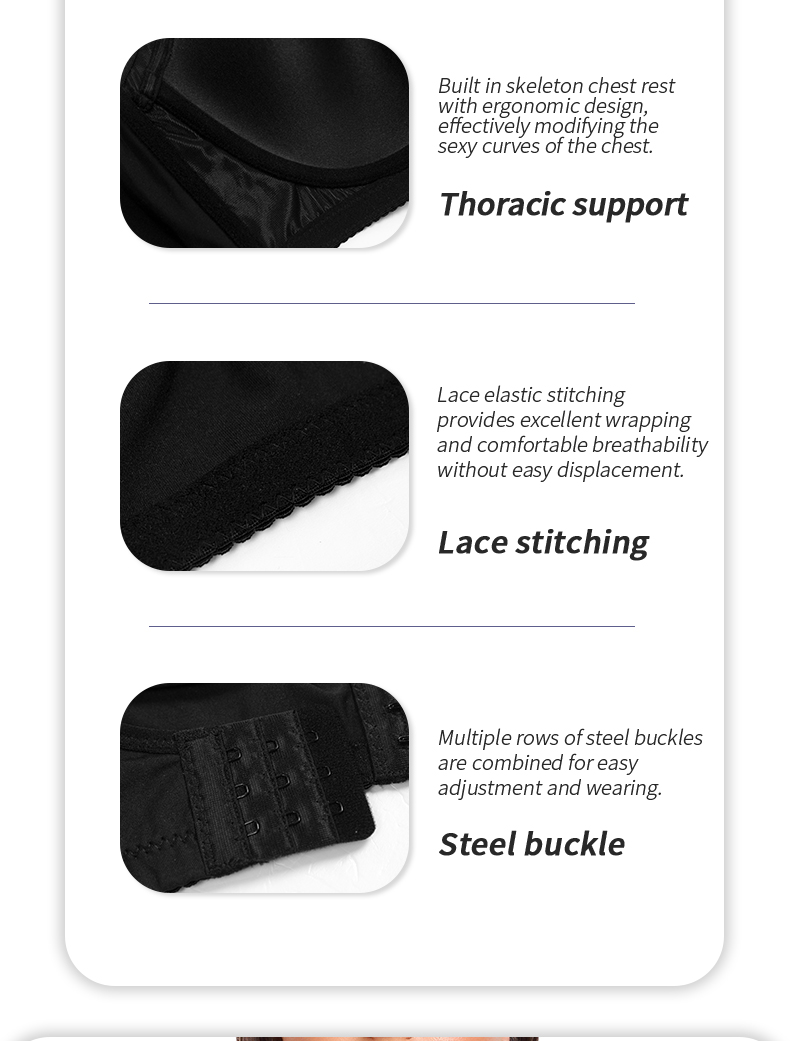 Built in skeleton chest rest with ergonomic design, effectively modifying the sexy curves of the chest.

Thoracic support

Lace elastic stitching provides excellent wrapping and comfortable breathability without easy displacement.

Lace stitching

Multiple rows of steel buckles are combined for easy adjustment and wearing.

Steel buckle